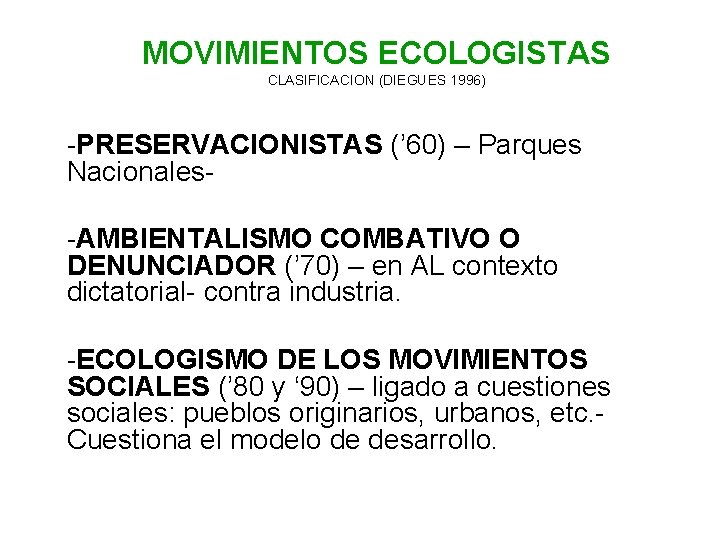 MOVIMIENTOS ECOLOGISTAS
CLASIFICACION (DIEGUES 1996)

-PRESERVACIONISTAS ('60) – Parques Nacionales-

-AMBIENTALISMO COMBATIVO O DENUNCIADOR ('70) – en AL contexto dictatorial- contra industria.

-ECOLOGISMO DE LOS MOVIMIENTOS SOCIALES ('80 y '90) – ligado a cuestiones sociales: pueblos originarios, urbanos, etc.- Cuestiona el modelo de desarrollo.